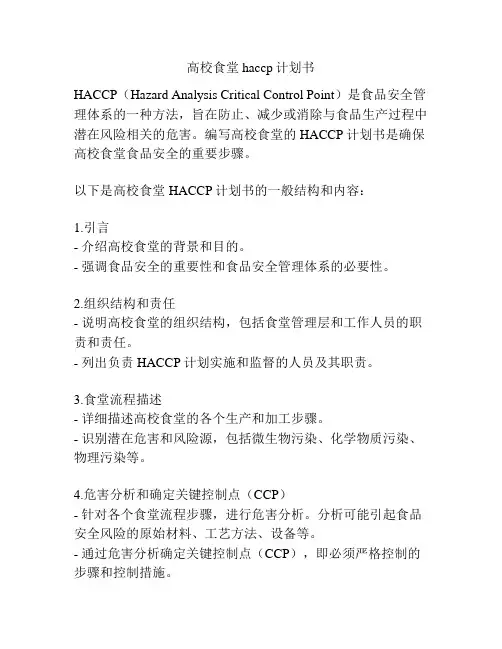 高校食堂 haccp 计划书

HACCP（Hazard Analysis Critical Control Point）是食品安全管理体系的一种方法，旨在防止、减少或消除与食品生产过程中潜在风险相关的危害。编写高校食堂的 HACCP 计划书是确保高校食堂食品安全的重要步骤。

以下是高校食堂 HACCP 计划书的一般结构和内容：

1.引言
- 介绍高校食堂的背景和目的。
- 强调食品安全的重要性和食品安全管理体系的必要性。

2.组织结构和责任
- 说明高校食堂的组织结构，包括食堂管理层和工作人员的职责和责任。
- 列出负责 HACCP 计划实施和监督的人员及其职责。

3.食堂流程描述
- 详细描述高校食堂的各个生产和加工步骤。
- 识别潜在危害和风险源，包括微生物污染、化学物质污染、物理污染等。

4.危害分析和确定关键控制点（CCP）
- 针对各个食堂流程步骤，进行危害分析。分析可能引起食品安全风险的原始材料、工艺方法、设备等。
- 通过危害分析确定关键控制点（CCP），即必须严格控制的步骤和控制措施。